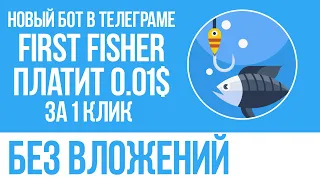 НОВЫЙ БОТ В ТЕЛЕГРАМЕ
FIRST FISHER
ПЛАТИТ 0.01$
ЗА 1 КЛИК

БЕЗ ВЛОЖЕНИЙ